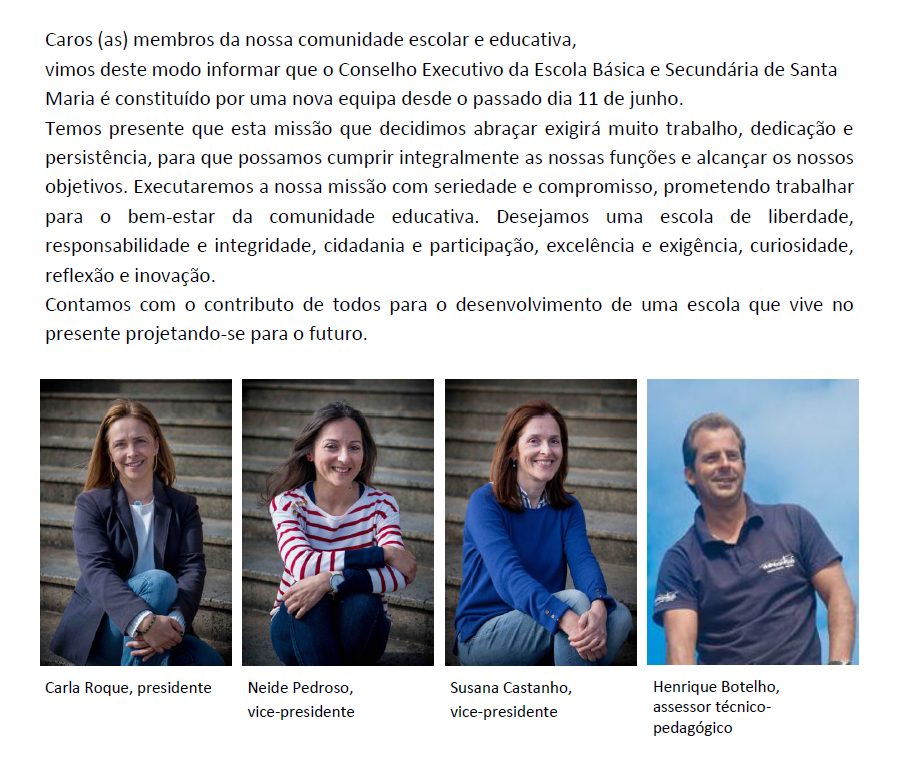 Caros (as) membros da nossa comunidade escolar e educativa,

vimos deste modo informar que o Conselho Executivo da Escola Básica e Secundária de Santa Maria é constituído por uma nova equipa desde o passado dia 11 de junho.

Temos presente que esta missão que decidimos abraçar exigirá muito trabalho, dedicação e persistência, para que possamos cumprir integralmente as nossas funções e alcançar os nossos objetivos. Executaremos a nossa missão com seriedade e compromisso, prometendo trabalhar para o bem-estar da comunidade educativa. Desejamos uma escola de liberdade, responsabilidade e integridade, cidadania e participação, excelência e exigência, curiosidade, reflexão e inovação.

Contamos com o contributo de todos para o desenvolvimento de uma escola que vive no presente projetando-se para o futuro.

Carla Roque, presidente

Neide Pedroso,
vice-presidente

Susana Castanho,
vice-presidente

Henrique Botelho,
assessor técnico-pedagógico